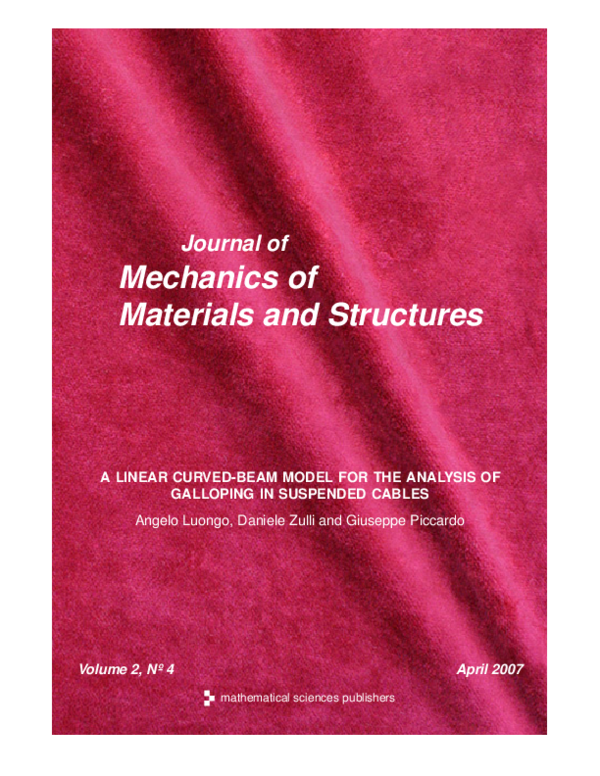 Journal of
Mechanics of
Materials and Structures

A LINEAR CURVED-BEAM MODEL FOR THE ANALYSIS OF GALLOPING IN SUSPENDED CABLES

Angelo Luongo, Daniele Zulli and Giuseppe Piccardo

Volume 2, Nº 4

April 2007

mathematical sciences publishers